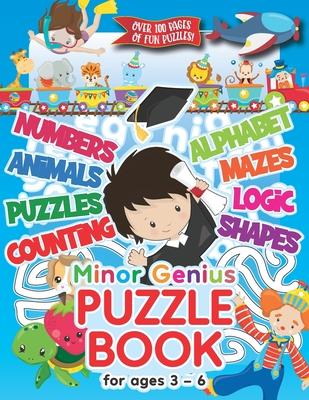 OVER 100 PAGES OF FUN PUZZLES!

NUMBERS
ANIMALS
PUZZLES
COUNTING

ALPHABET
MAZES
LOGIC
SHAPES

Minor Genius
PUZZLE BOOK
for ages 3 – 6